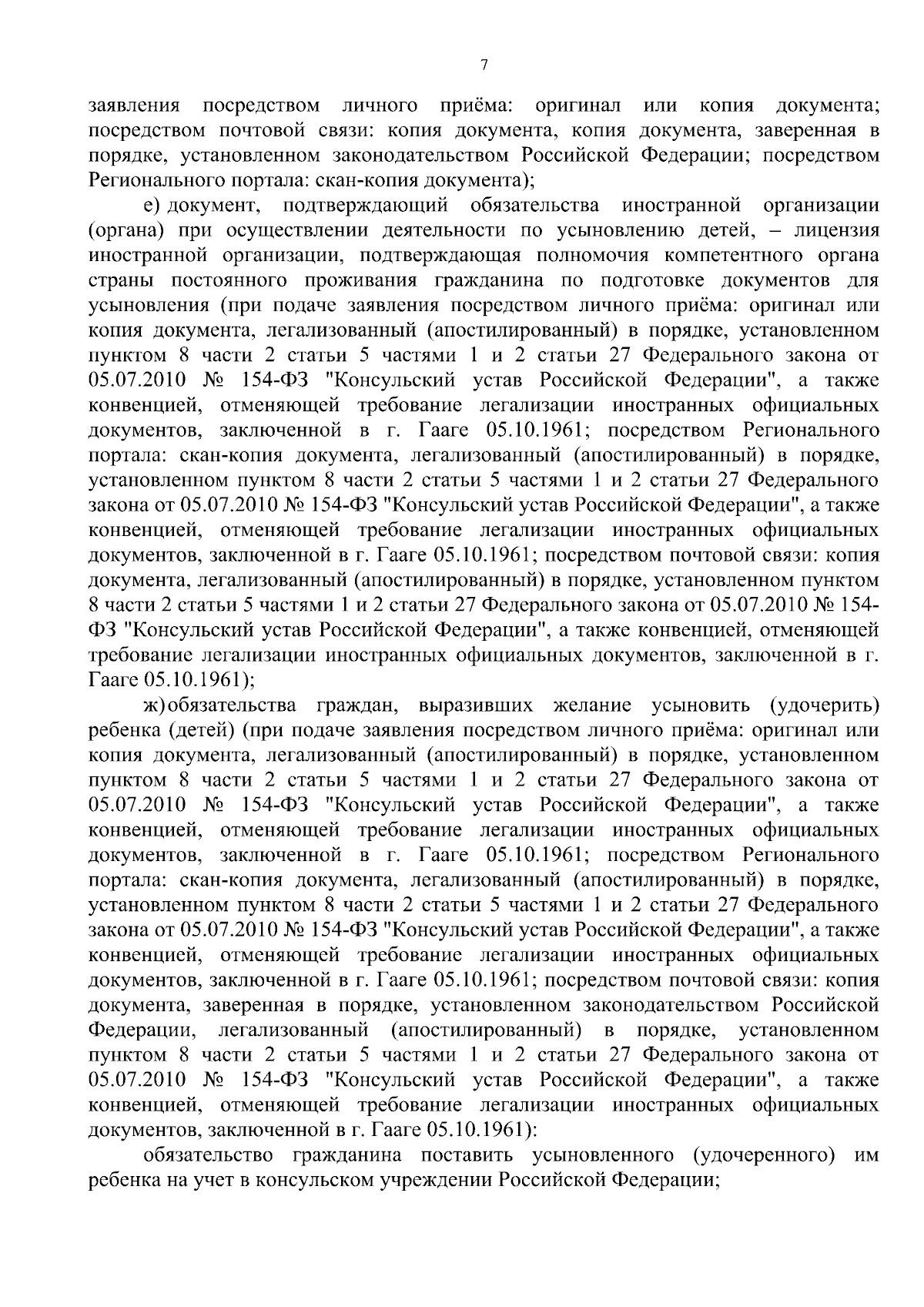 7

заявления посредством личного приёма: оригинал или копия документа; посредством почтовой связи: копия документа, копия документа, заверенная в порядке, установленном законодательством Российской Федерации; посредством Регионального портала: скан-копия документа);

е) документ, подтверждающий обязательства иностранной организации (органа) при осуществлении деятельности по усыновлению детей, – лицензия иностранной организации, подтверждающая полномочия компетентного органа страны постоянного проживания гражданина по подготовке документов для усыновления (при подаче заявления посредством личного приёма: оригинал или копия документа, легализованный (апостилированный) в порядке, установленном пунктом 8 части 2 статьи 5 частями 1 и 2 статьи 27 Федерального закона от 05.07.2010 № 154-ФЗ "Консульский устав Российской Федерации", а также конвенцией, отменяющей требование легализации иностранных официальных документов, заключенной в г. Гааге 05.10.1961; посредством Регионального портала: скан-копия документа, легализованный (апостилированный) в порядке, установленном пунктом 8 части 2 статьи 5 частями 1 и 2 статьи 27 Федерального закона от 05.07.2010 № 154-ФЗ "Консульский устав Российской Федерации", а также конвенцией, отменяющей требование легализации иностранных официальных документов, заключенной в г. Гааге 05.10.1961; посредством почтовой связи: копия документа, легализованный (апостилированный) в порядке, установленном пунктом 8 части 2 статьи 5 частями 1 и 2 статьи 27 Федерального закона от 05.07.2010 № 154-ФЗ "Консульский устав Российской Федерации", а также конвенцией, отменяющей требование легализации иностранных официальных документов, заключенной в г. Гааге 05.10.1961);

ж) обязательства граждан, выразивших желание усыновить (удочерить) ребенка (детей) (при подаче заявления посредством личного приёма: оригинал или копия документа, легализованный (апостилированный) в порядке, установленном пунктом 8 части 2 статьи 5 частями 1 и 2 статьи 27 Федерального закона от 05.07.2010 № 154-ФЗ "Консульский устав Российской Федерации", а также конвенцией, отменяющей требование легализации иностранных официальных документов, заключенной в г. Гааге 05.10.1961; посредством Регионального портала: скан-копия документа, легализованный (апостилированный) в порядке, установленном пунктом 8 части 2 статьи 5 частями 1 и 2 статьи 27 Федерального закона от 05.07.2010 № 154-ФЗ "Консульский устав Российской Федерации", а также конвенцией, отменяющей требование легализации иностранных официальных документов, заключенной в г. Гааге 05.10.1961; посредством почтовой связи: копия документа, заверенная в порядке, установленном законодательством Российской Федерации, легализованный (апостилированный) в порядке, установленном пунктом 8 части 2 статьи 5 частями 1 и 2 статьи 27 Федерального закона от 05.07.2010 № 154-ФЗ "Консульский устав Российской Федерации", а также конвенцией, отменяющей требование легализации иностранных официальных документов, заключенной в г. Гааге 05.10.1961):

обязательство гражданина поставить усыновленного (удочеренного) им ребенка на учет в консульском учреждении Российской Федерации;